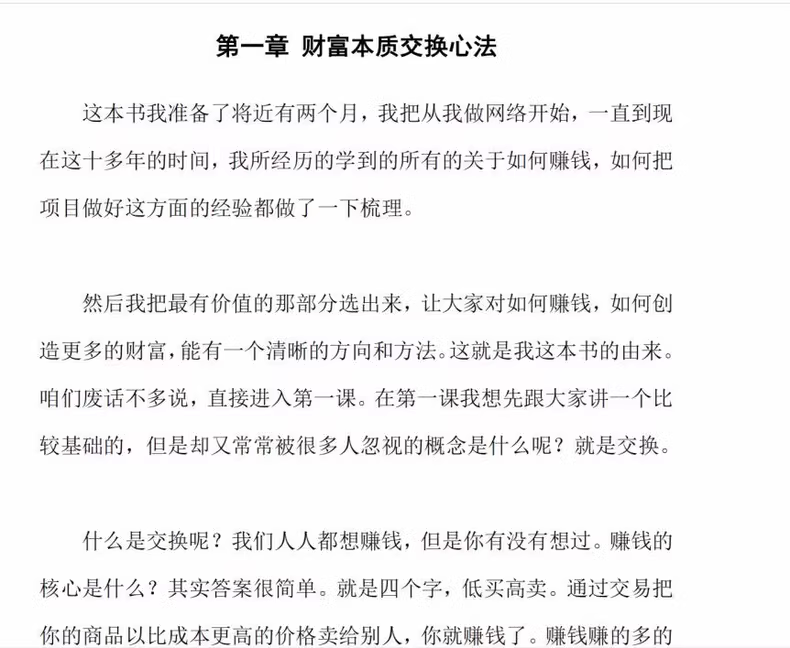 第一章 财富本质交换心法

这本书我准备了将近有两个月，我把从我做网络开始，一直到现在这十多年的时间，我所经历的学到的所有的关于如何赚钱，如何把项目做好这方面的经验都做了一下梳理。

然后我把最有价值的那部分选出来，让大家对如何赚钱，如何创造更多的财富，能有一个清晰的方向和方法。这就是我这本书的由来。咱们废话不多说，直接进入第一课。在第一课我想先跟大家讲一个比较基础的，但是却又常常被很多人忽视的概念是什么呢？就是交换。

什么是交换呢？我们人人都想赚钱，但是你有没有想过。赚钱的核心是什么？其实答案很简单。就是四个字，低买高卖。通过交易把你的商品以比成本更高的价格卖给别人，你就赚钱了。赚钱赚的多的